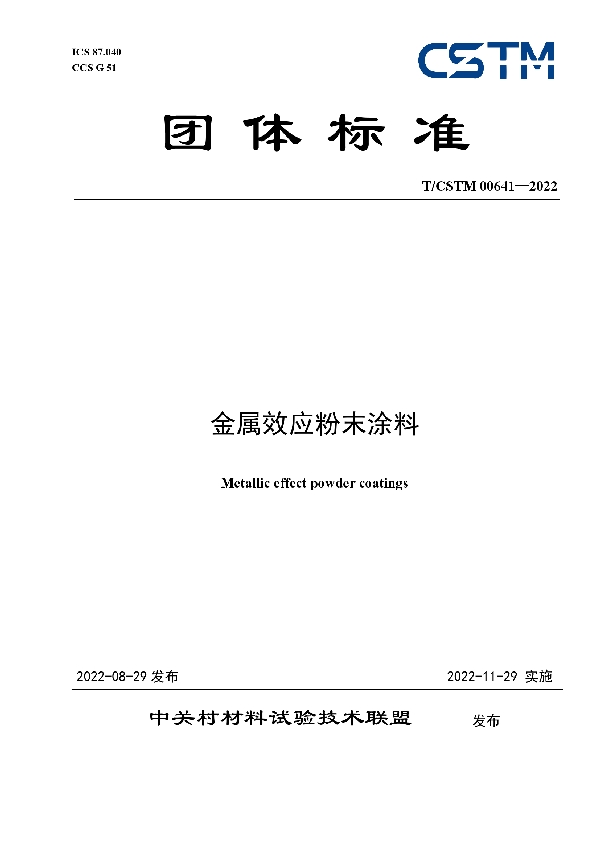 ICS 87.040
CCS G 51

CSTM

团体标准

T/CSTM 00641—2022

金属效应粉末涂料

Metallic effect powder coatings

2022-08-29 发布

2022-11-29 实施

中关村材料试验技术联盟 发布